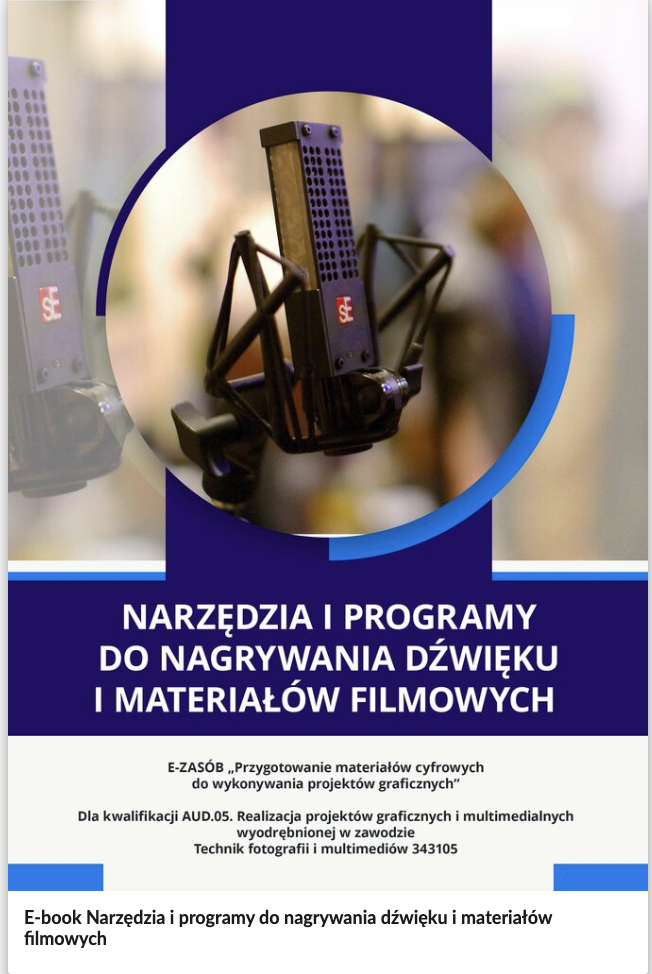 sE

sE

NARZĘDZIA I PROGRAMY DO NAGRYWANIA DŹWIĘKU I MATERIAŁÓW FILMOWYCH

E-ZASÓB „Przygotowanie materiałów cyfrowych do wykonywania projektów graficznych”

Dla kwalifikacji AUD.05. Realizacja projektów graficznych i multimedialnych wyodrębnionej w zawodzie Technik fotografii i multimediów 343105

E-book Narzędzia i programy do nagrywania dźwięku i materiałów filmowych